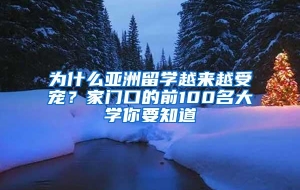 为什么亚洲留学越来越受宠？家门口的前100名大学你要知道